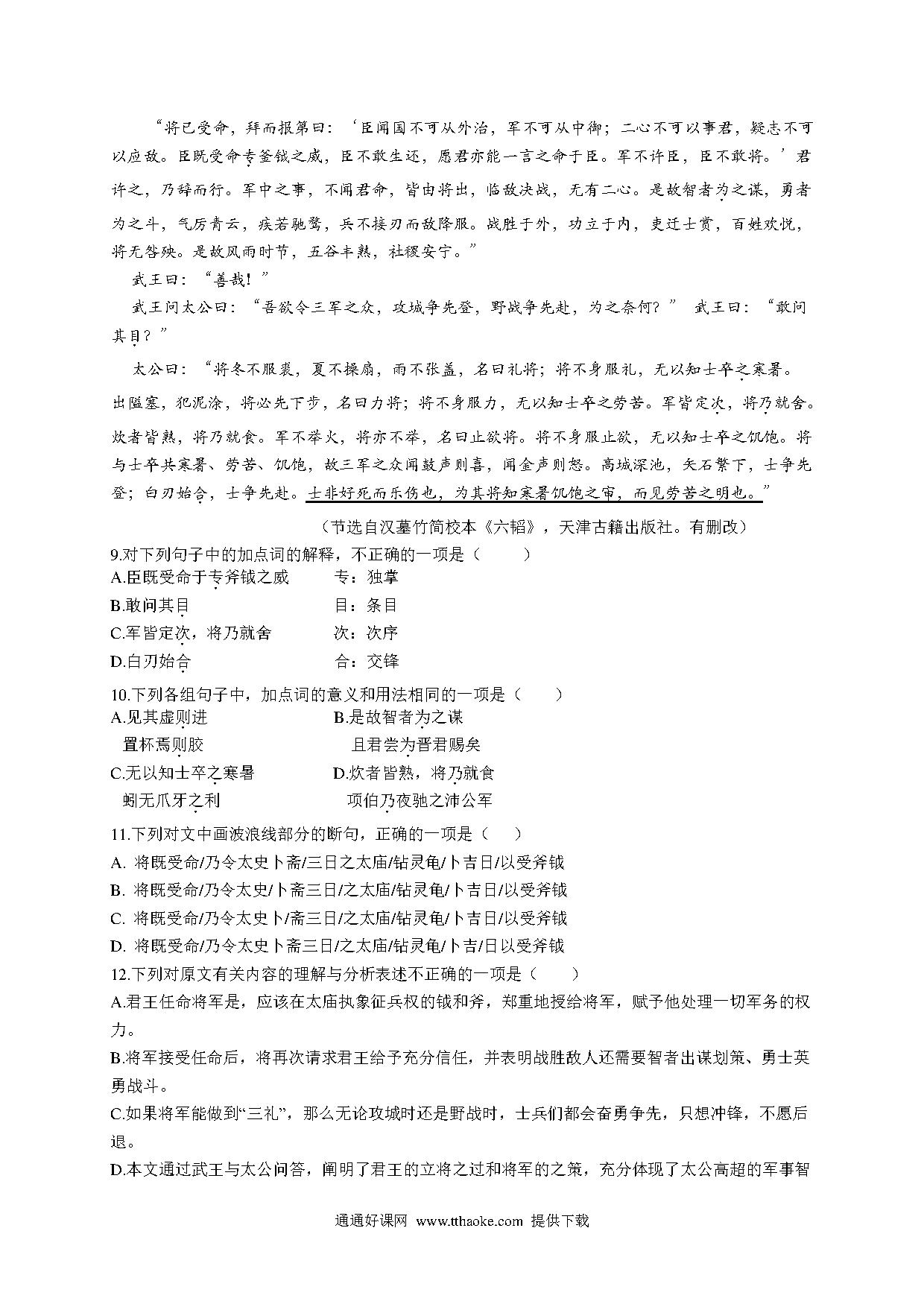 “将已受命，拜而报第曰：‘臣闻国不可从外治，军不可从中御；二心不可以事君，疑志不可以应敌。臣既受命专釜钺之威，臣不敢生还，愿君亦能一言之命于臣。军不许臣，臣不敢将。’君许之，乃辞而行。军中之事，不闻君命，皆由将出，临敌决战，无有二心。是故智者为之谋，勇者为之斗，气厉青云，疾若驰骛，兵不接刃而敌降服。战胜于外，功立于内，吏迁士赏，百姓欢悦，将无咎殃。是故风雨时节，五谷丰熟，社稷安宁。”

武王曰：“善哉！”

武王问太公曰：“吾欲令三军之众，攻城争先登，野战争先赴，为之奈何？” 武王曰：“敢问其目？”

太公曰：“将冬不服裘，夏不操扇，雨不张盖，名曰礼将；将不身服礼，无以知士卒之寒暑。出隘塞，犯泥涂，将必先下步，名曰力将；将不身服力，无以知士卒之劳苦。军皆定次，将乃就舍。炊者皆熟，将乃就食。军不举火，将亦不举，名曰止欲将。将不身服止欲，无以知士卒之饥饱。将与士卒共寒暑、劳苦、饥饱，故三军之众闻鼓声则喜，闻金声则怒。高城深池，矢石繁下，士争先登；白刃始合，士争先赴。士非好死而乐伤也，为其将知寒暑饥饱之审，而见劳苦之明也。”

（节选自汉墓竹简校本《六韬》，天津古籍出版社。有删改）

9.对下列句子中的加点词的解释，不正确的一项是（　　）
A.臣既受命于专斧钺之威　　专：独掌
B.敢问其目　　目：条目
C.军皆定次，将乃就舍　　次：次序
D.白刃始合　　合：交锋

10.下列各组句子中，加点词的意义和用法相同的一项是（　　）
A.见其虚则进
置杯焉则胶
B.是故智者为之谋
且君尝为晋君赐矣
C.无以知士卒之寒暑
蚓无爪牙之利
D.炊者皆熟，将乃就食
项伯乃夜驰之沛公军

11.下列对文中画波浪线部分的断句，正确的一项是（　　）
A. 将既受命/乃令太史卜斋/三日之太庙/钻灵龟/卜吉日/以受斧钺
B. 将既受命/乃令太史/卜斋三日/之太庙/钻灵龟/卜吉日/以受斧钺
C. 将既受命/乃令太史卜/斋三日/之太庙/钻灵龟/卜吉日/以受斧钺
D. 将既受命/乃令太史卜斋三日/之太庙/钻灵龟/卜吉/日以受斧钺

12.下列对原文有关内容的理解与分析表述不正确的一项是（　　）
A.君王任命将军是，应该在太庙执象征兵权的钺和斧，郑重地授给将军，赋予他处理一切军务的权力。
B.将军接受任命后，将再次请求君王给予充分信任，并表明战胜敌人还需要智者出谋划策、勇士英勇战斗。
C.如果将军能做到“三礼”，那么无论攻城时还是野战时，士兵们都会奋勇争先，只想冲锋，不愿后退。
D.本文通过武王与太公问答，阐明了君王的立将之过和将军的之策，充分体现了太公高超的军事智

通通好课网 www.tthaoke.com 提供下载